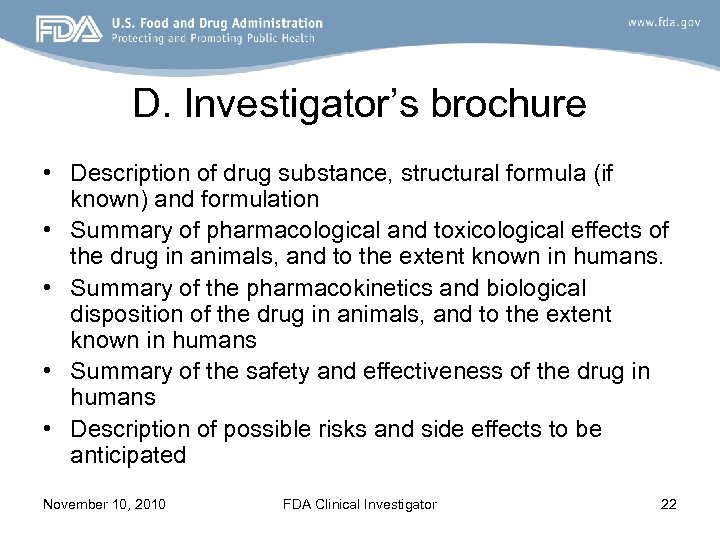 FDA U.S. Food and Drug Administration
Protecting and Promoting Public Health

www.fda.gov

D. Investigator's brochure

• Description of drug substance, structural formula (if known) and formulation
• Summary of pharmacological and toxicological effects of the drug in animals, and to the extent known in humans.
• Summary of the pharmacokinetics and biological disposition of the drug in animals, and to the extent known in humans
• Summary of the safety and effectiveness of the drug in humans
• Description of possible risks and side effects to be anticipated

November 10, 2010

FDA Clinical Investigator

22